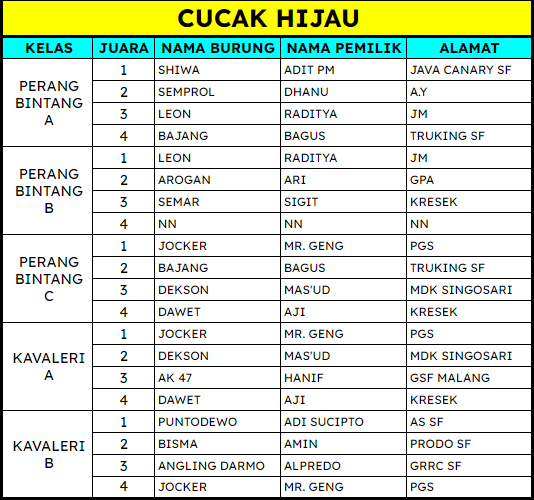 CUCAK HIJAU

| KELAS | JUARA | NAMA BURUNG | NAMA PEMILIK | ALAMAT |
|---|---|---|---|---|
| PERANG BINTANG A | 1 | SHIWA | ADIT PM | JAVA CANARY SF |
| | 2 | SEMPROL | DHANU | A.Y |
| | 3 | LEON | RADITYA | JM |
| | 4 | BAJANG | BAGUS | TRUKING SF |
| PERANG BINTANG B | 1 | LEON | RADITYA | JM |
| | 2 | AROGAN | ARI | GPA |
| | 3 | SEMAR | SIGIT | KRESEK |
| | 4 | NN | NN | NN |
| PERANG BINTANG C | 1 | JOCKER | MR. GENG | PGS |
| | 2 | BAJANG | BAGUS | TRUKING SF |
| | 3 | DEKSON | MAS'UD | MDK SINGOSARI |
| | 4 | DAWET | AJI | KRESEK |
| KAVALERI A | 1 | JOCKER | MR. GENG | PGS |
| | 2 | DEKSON | MAS'UD | MDK SINGOSARI |
| | 3 | AK 47 | HANIF | GSF MALANG |
| | 4 | DAWET | AJI | KRESEK |
| KAVALERI B | 1 | PUNTODEWO | ADI SUCIPTO | AS SF |
| | 2 | BISMA | AMIN | PRODO SF |
| | 3 | ANGLING DARMO | ALPREDO | GRRC SF |
| | 4 | JOCKER | MR. GENG | PGS |